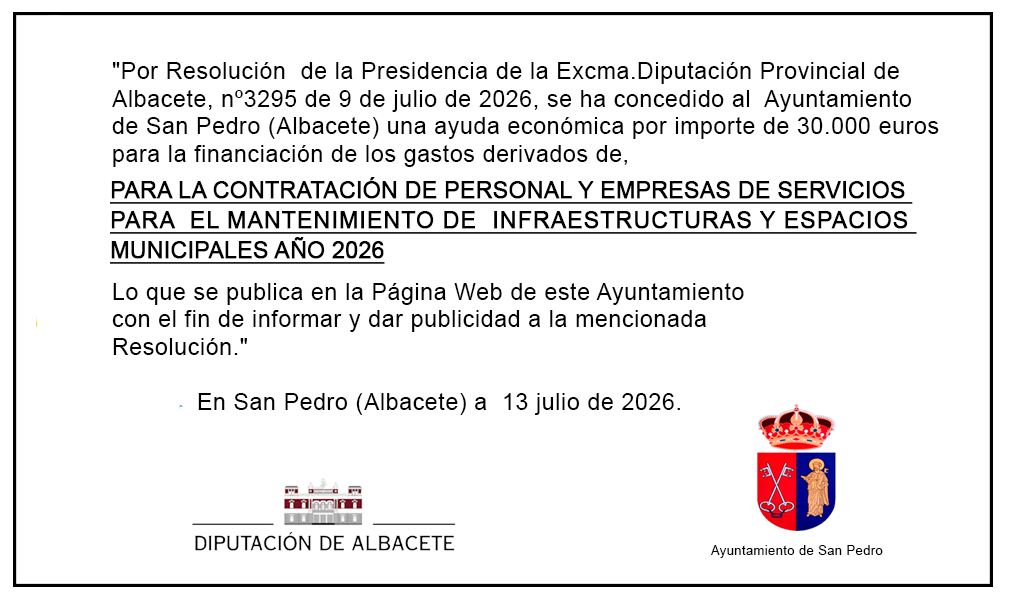 "Por Resolución de la Presidencia de la Excma.Diputación Provincial de Albacete, nº3295 de 9 de julio de 2026, se ha concedido al Ayuntamiento de San Pedro (Albacete) una ayuda económica por importe de 30.000 euros para la financiación de los gastos derivados de,

PARA LA CONTRATACIÓN DE PERSONAL Y EMPRESAS DE SERVICIOS PARA EL MANTENIMIENTO DE INFRAESTRUCTURAS Y ESPACIOS MUNICIPALES AÑO 2026

Lo que se publica en la Página Web de este Ayuntamiento con el fin de informar y dar publicidad a la mencionada Resolución."

En San Pedro (Albacete) a 13 julio de 2026.

DIPUTACIÓN DE ALBACETE

Ayuntamiento de San Pedro